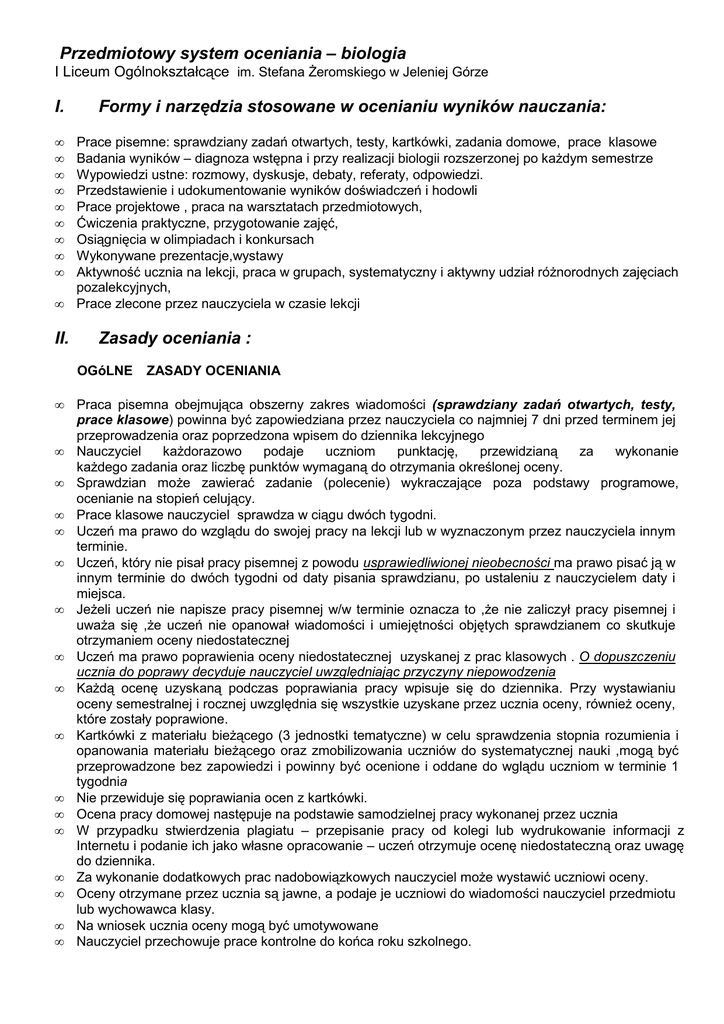 Przedmiotowy system oceniania – biologia
I Liceum Ogólnokształcące im. Stefana Żeromskiego w Jeleniej Górze

I. Formy i narzędzia stosowane w ocenianiu wyników nauczania:

∞ Prace pisemne: sprawdziany zadań otwartych, testy, kartkówki, zadania domowe, prace klasowe
∞ Badania wyników – diagnoza wstępna i przy realizacji biologii rozszerzonej po każdym semestrze
∞ Wypowiedzi ustne: rozmowy, dyskusje, debaty, referaty, odpowiedzi.
∞ Przedstawienie i udokumentowanie wyników doświadczeń i hodowli
∞ Prace projektowe , praca na warsztatach przedmiotowych,
∞ Ćwiczenia praktyczne, przygotowanie zajęć,
∞ Osiągnięcia w olimpiadach i konkursach
∞ Wykonywane prezentacje,wystawy
∞ Aktywność ucznia na lekcji, praca w grupach, systematyczny i aktywny udział różnorodnych zajęciach pozalekcyjnych,
∞ Prace zlecone przez nauczyciela w czasie lekcji

II. Zasady oceniania :

OGóLNE ZASADY OCENIANIA

∞ Praca pisemna obejmująca obszerny zakres wiadomości (sprawdziany zadań otwartych, testy, prace klasowe) powinna być zapowiedziana przez nauczyciela co najmniej 7 dni przed terminem jej przeprowadzenia oraz poprzedzona wpisem do dziennika lekcyjnego
∞ Nauczyciel każdorazowo podaje uczniom punktację, przewidzianą za wykonanie każdego zadania oraz liczbę punktów wymaganą do otrzymania określonej oceny.
∞ Sprawdzian może zawierać zadanie (polecenie) wykraczające poza podstawy programowe, ocenianie na stopień celujący.
∞ Prace klasowe nauczyciel sprawdza w ciągu dwóch tygodni.
∞ Uczeń ma prawo do wzglądu do swojej pracy na lekcji lub w wyznaczonym przez nauczyciela innym terminie.
∞ Uczeń, który nie pisał pracy pisemnej z powodu usprawiedliwionej nieobecności ma prawo pisać ją w innym terminie do dwóch tygodni od daty pisania sprawdzianu, po ustaleniu z nauczycielem daty i miejsca.
∞ Jeżeli uczeń nie napisze pracy pisemnej w/w terminie oznacza to ,że nie zaliczył pracy pisemnej i uważa się ,że uczeń nie opanował wiadomości i umiejętności objętych sprawdzianem co skutkuje otrzymaniem oceny niedostatecznej
∞ Uczeń ma prawo poprawienia oceny niedostatecznej uzyskanej z prac klasowych . O dopuszczeniu ucznia do poprawy decyduje nauczyciel uwzględniając przyczyny niepowodzenia
∞ Każdą ocenę uzyskaną podczas poprawiania pracy wpisuje się do dziennika. Przy wystawianiu oceny semestralnej i rocznej uwzględnia się wszystkie uzyskane przez ucznia oceny, również oceny, które zostały poprawione.
∞ Kartkówki z materiału bieżącego (3 jednostki tematyczne) w celu sprawdzenia stopnia rozumienia i opanowania materiału bieżącego oraz zmobilizowania uczniów do systematycznej nauki ,mogą być przeprowadzone bez zapowiedzi i powinny być ocenione i oddane do wglądu uczniom w terminie 1 tygodnia
∞ Nie przewiduje się poprawiania ocen z kartkówki.
∞ Ocena pracy domowej następuje na podstawie samodzielnej pracy wykonanej przez ucznia
∞ W przypadku stwierdzenia plagiatu – przepisanie pracy od kolegi lub wydrukowanie informacji z Internetu i podanie ich jako własne opracowanie – uczeń otrzymuje ocenę niedostateczną oraz uwagę do dziennika.
∞ Za wykonanie dodatkowych prac nadobowiązkowych nauczyciel może wystawić uczniowi oceny.
∞ Oceny otrzymane przez ucznia są jawne, a podaje je uczniowi do wiadomości nauczyciel przedmiotu lub wychowawca klasy.
∞ Na wniosek ucznia oceny mogą być umotywowane
∞ Nauczyciel przechowuje prace kontrolne do końca roku szkolnego.